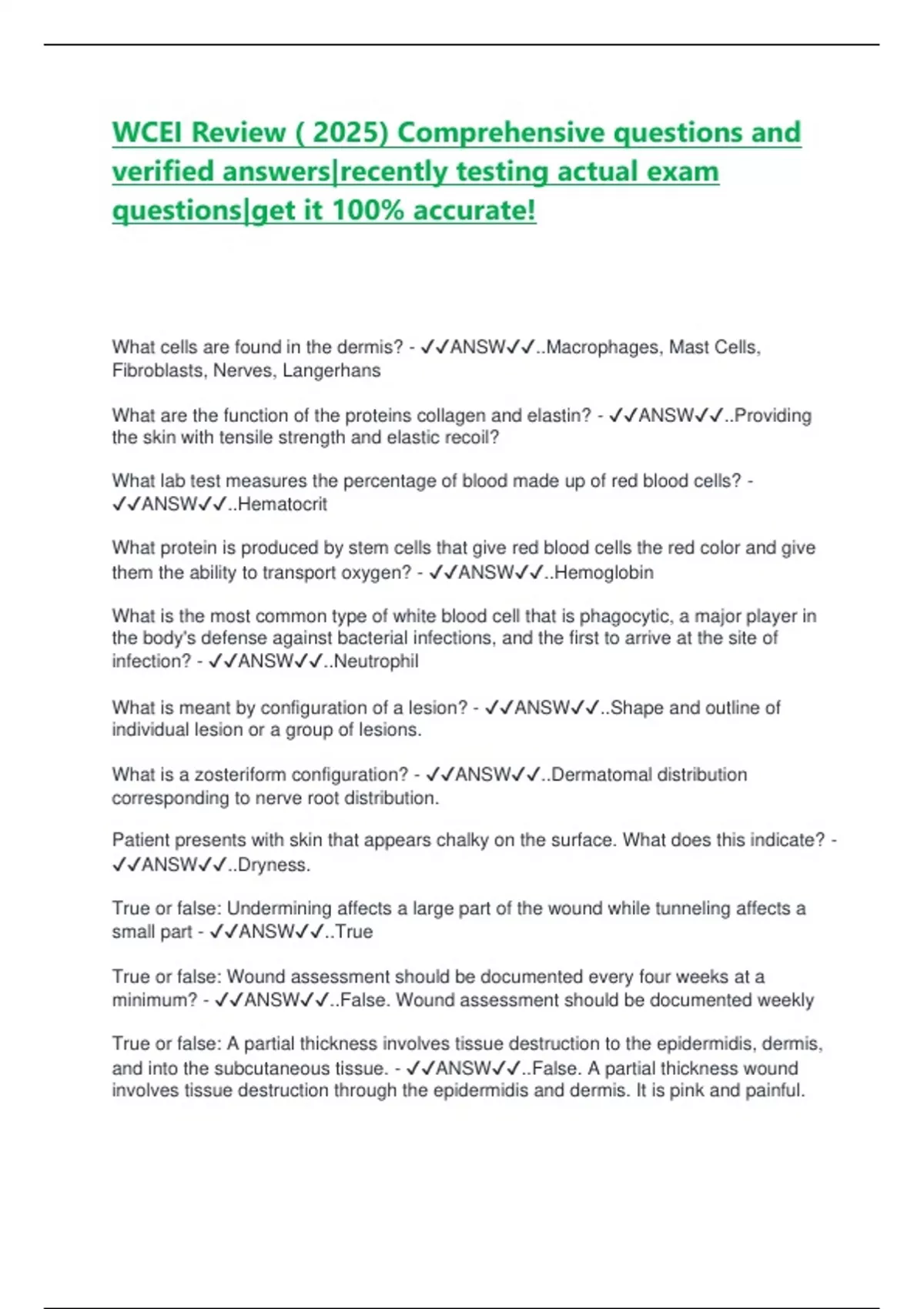 WCEI Review ( 2025) Comprehensive questions and verified answers|recently testing actual exam questions|get it 100% accurate!

What cells are found in the dermis? - ✓✓ANSW✓✓..Macrophages, Mast Cells, Fibroblasts, Nerves, Langerhans

What are the function of the proteins collagen and elastin? - ✓✓ANSW✓✓..Providing the skin with tensile strength and elastic recoil?

What lab test measures the percentage of blood made up of red blood cells? - ✓✓ANSW✓✓..Hematocrit

What protein is produced by stem cells that give red blood cells the red color and give them the ability to transport oxygen? - ✓✓ANSW✓✓..Hemoglobin

What is the most common type of white blood cell that is phagocytic, a major player in the body's defense against bacterial infections, and the first to arrive at the site of infection? - ✓✓ANSW✓✓..Neutrophil

What is meant by configuration of a lesion? - ✓✓ANSW✓✓..Shape and outline of individual lesion or a group of lesions.

What is a zosteriform configuration? - ✓✓ANSW✓✓..Dermatomal distribution corresponding to nerve root distribution.

Patient presents with skin that appears chalky on the surface. What does this indicate? - ✓✓ANSW✓✓..Dryness.

True or false: Undermining affects a large part of the wound while tunneling affects a small part - ✓✓ANSW✓✓..True

True or false: Wound assessment should be documented every four weeks at a minimum? - ✓✓ANSW✓✓..False. Wound assessment should be documented weekly

True or false: A partial thickness involves tissue destruction to the epidermidis, dermis, and into the subcutaneous tissue. - ✓✓ANSW✓✓..False. A partial thickness wound involves tissue destruction through the epidermidis and dermis. It is pink and painful.